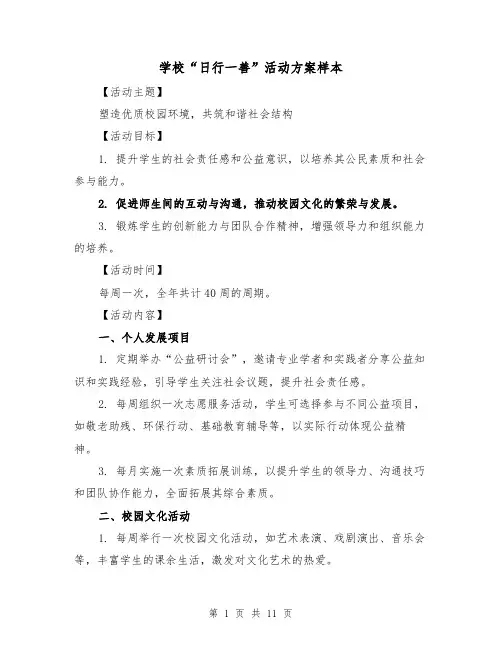 学校“日行一善”活动方案样本

【活动主题】

塑造优质校园环境，共筑和谐社会结构

【活动目标】

1. 提升学生的社会责任感和公益意识，以培养其公民素质和社会参与能力。

2. 促进师生间的互动与沟通，推动校园文化的繁荣与发展。

3. 锻炼学生的创新能力与团队合作精神，增强领导力和组织能力的培养。

【活动时间】

每周一次，全年共计40周的周期。

【活动内容】

一、个人发展项目

1. 定期举办“公益研讨会”，邀请专业学者和实践者分享公益知识和实践经验，引导学生关注社会议题，提升社会责任感。

2. 每周组织一次志愿服务活动，学生可选择参与不同公益项目，如敬老助残、环保行动、基础教育辅导等，以实际行动体现公益精神。

3. 每月实施一次素质拓展训练，以提升学生的领导力、沟通技巧和团队协作能力，全面拓展其综合素质。

二、校园文化活动

1. 每周举行一次校园文化活动，如艺术表演、戏剧演出、音乐会等，丰富学生的课余生活，激发对文化艺术的热爱。

第 1 页 共 11 页